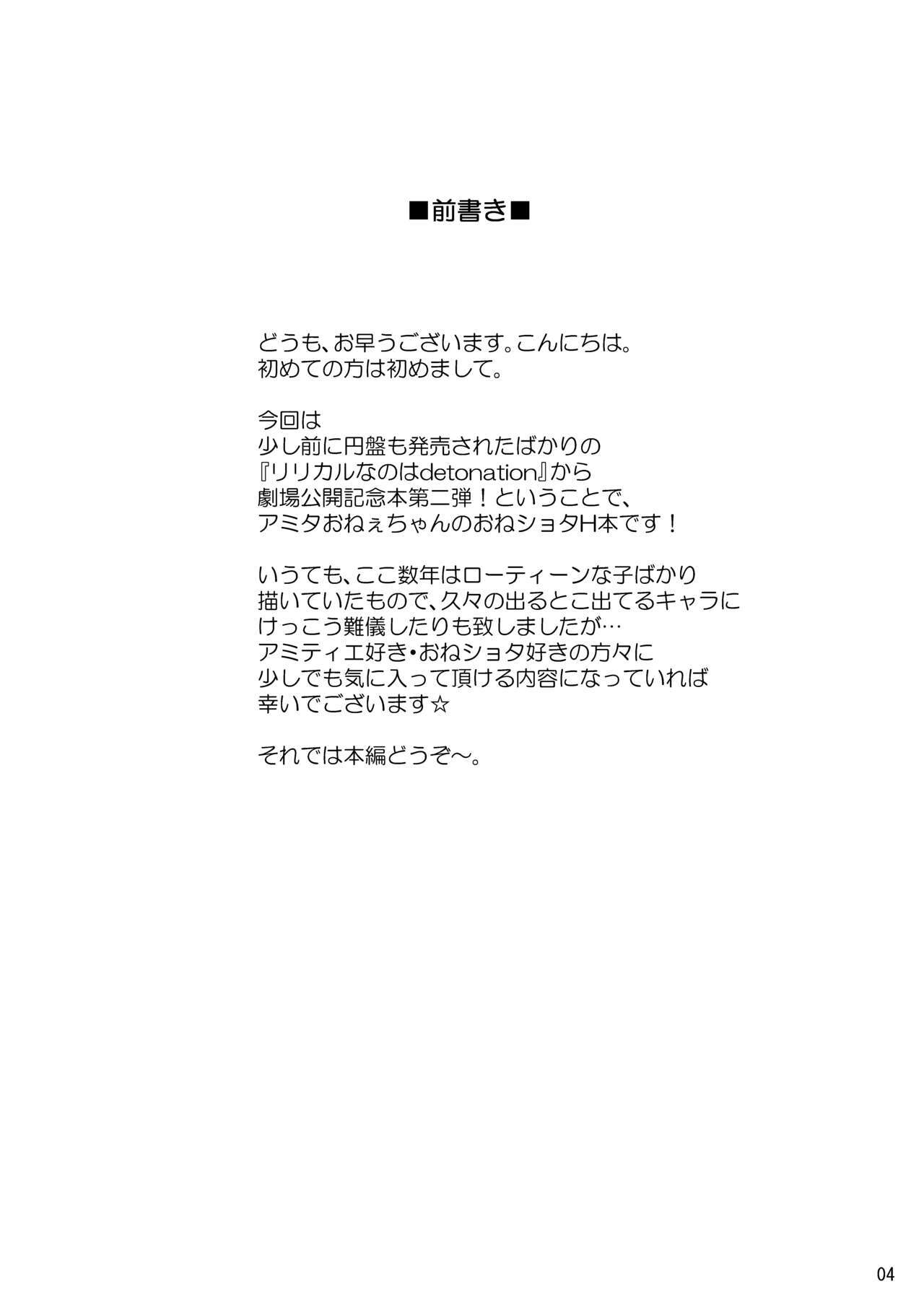 ■前書き■

どうも、お早うございます。こんにちは。
初めての方は初めまして。

今回は
少し前に円盤も発売されたばかりの
『リリカルなのはdetonation』から
劇場公開記念本第二弾！ということで、
アミタおねぇちゃんのおねショタH本です！

いうても、ここ数年はローティーンな子ばかり
描いていたもので、久々の出るとこ出てるキャラに
けっこう難儀したりも致しましたが…
アミティエ好き・おねショタ好きの方々に
少しでも気に入って頂ける内容になっていれば
幸いでございます☆

それでは本編どうぞ～。

04